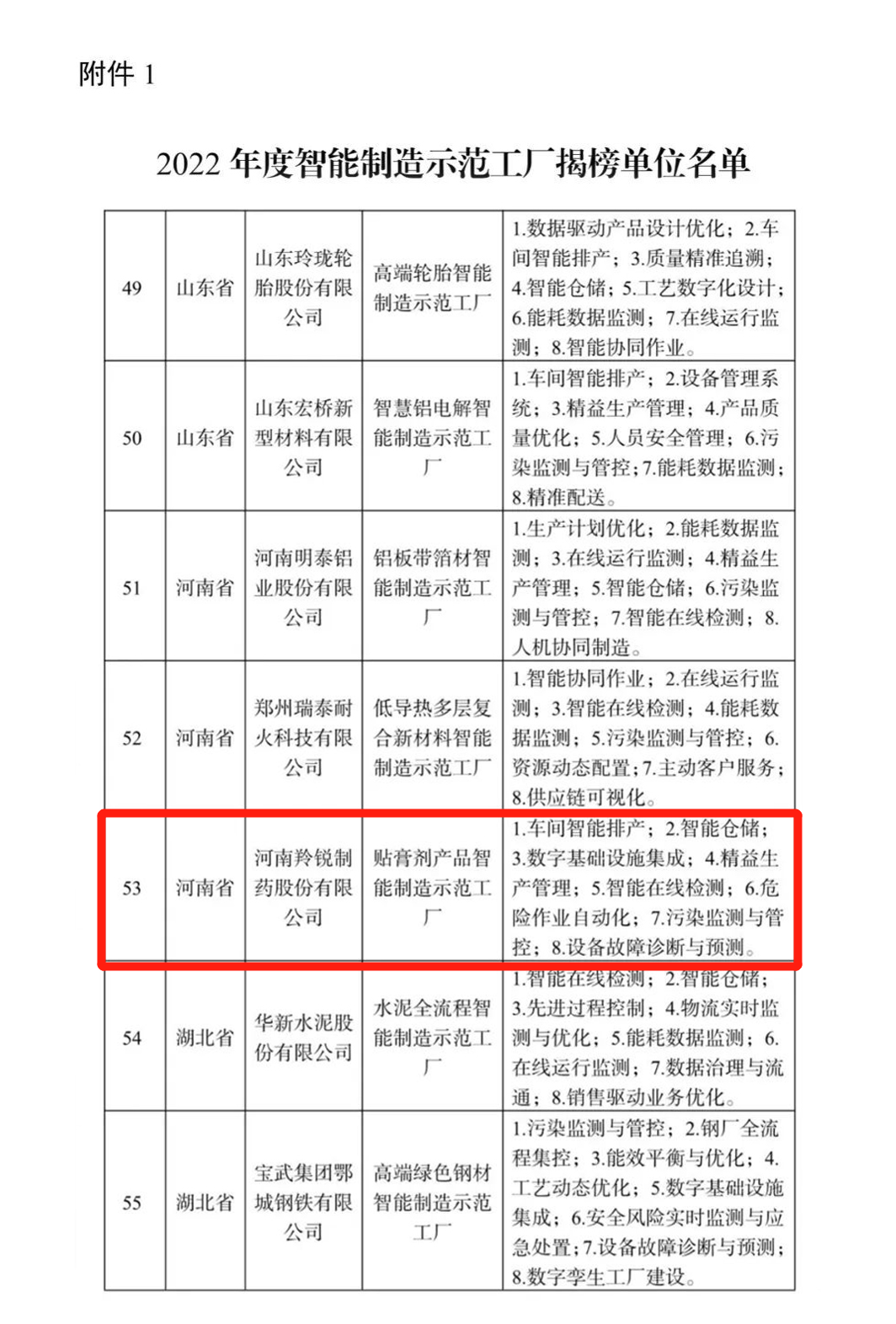 附件 1

2022 年度智能制造示范工厂揭榜单位名单

| | | | | |
|---|---|---|---|---|
| 49 | 山东省 | 山东玲珑轮胎股份有限公司 | 高端轮胎智能制造示范工厂 | 1.数据驱动产品设计优化；2.车间智能排产；3.质量精准追溯；4.智能仓储；5.工艺数字化设计；6.能耗数据监测；7.在线运行监测；8.智能协同作业。 |
| 50 | 山东省 | 山东宏桥新型材料有限公司 | 智慧铝电解智能制造示范工厂 | 1.车间智能排产；2.设备管理系统；3.精益生产管理；4.产品质量优化；5.人员安全管理；6.污染监测与管控；7.能耗数据监测；8.精准配送。 |
| 51 | 河南省 | 河南明泰铝业股份有限公司 | 铝板带箔材智能制造示范工厂 | 1.生产计划优化；2.能耗数据监测；3.在线运行监测；4.精益生产管理；5.智能仓储；6.污染监测与管控；7.智能在线检测；8.人机协同制造。 |
| 52 | 河南省 | 郑州瑞泰耐火科技有限公司 | 低导热多层复合新材料智能制造示范工厂 | 1.智能协同作业；2.在线运行监测；3.智能在线检测；4.能耗数据监测；5.污染监测与管控；6.资源动态配置；7.主动客户服务；8.供应链可视化。 |
| 53 | 河南省 | 河南羚锐制药股份有限公司 | 贴膏剂产品智能制造示范工厂 | 1.车间智能排产；2.智能仓储；3.数字基础设施集成；4.精益生产管理；5.智能在线检测；6.危险作业自动化；7.污染监测与管控；8.设备故障诊断与预测。 |
| 54 | 湖北省 | 华新水泥股份有限公司 | 水泥全流程智能制造示范工厂 | 1.智能在线检测；2.智能仓储；3.先进过程控制；4.物流实时监测与优化；5.能耗数据监测；6.在线运行监测；7.数据治理与流通；8.销售驱动业务优化。 |
| 55 | 湖北省 | 宝武集团鄂城钢铁有限公司 | 高端绿色钢材智能制造示范工厂 | 1.污染监测与管控；2.钢厂全流程集控；3.能效平衡与优化；4.工艺动态优化；5.数字基础设施集成；6.安全风险实时监测与应急处置；7.设备故障诊断与预测；8.数字孪生工厂建设。 |